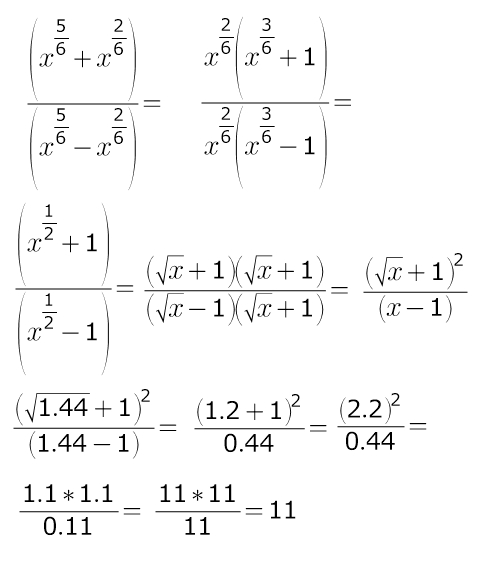 $\frac{\left(x^{\frac{5}{6}}+x^{\frac{2}{6}}\right)}{\left(x^{\frac{5}{6}}-x^{\frac{2}{6}}\right)}=\frac{x^{\frac{2}{6}}\left(x^{\frac{3}{6}}+1\right)}{x^{\frac{2}{6}}\left(x^{\frac{3}{6}}-1\right)}=$

$\frac{\left(x^{\frac{1}{2}}+1\right)}{\left(x^{\frac{1}{2}}-1\right)}=\frac{(\sqrt{x}+1)(\sqrt{x}+1)}{(\sqrt{x}-1)(\sqrt{x}+1)}=\frac{(\sqrt{x}+1)^2}{(x-1)}$

$\frac{(\sqrt{1.44}+1)^2}{(1.44-1)}=\frac{(1.2+1)^2}{0.44}=\frac{(2.2)^2}{0.44}=$

$\frac{1.1*1.1}{0.11}=\frac{11*11}{11}=11$